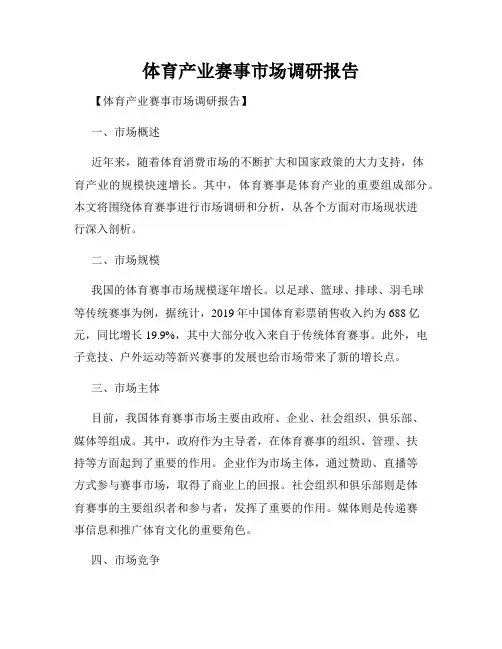 体育产业赛事市场调研报告

【体育产业赛事市场调研报告】

一、市场概述

近年来，随着体育消费市场的不断扩大和国家政策的大力支持，体育产业的规模快速增长。其中，体育赛事是体育产业的重要组成部分。本文将围绕体育赛事进行市场调研和分析，从各个方面对市场现状进行深入剖析。

二、市场规模

我国的体育赛事市场规模逐年增长。以足球、篮球、排球、羽毛球等传统赛事为例，据统计，2019年中国体育彩票销售收入约为688亿元，同比增长19.9%，其中大部分收入来自于传统体育赛事。此外，电子竞技、户外运动等新兴赛事的发展也给市场带来了新的增长点。

三、市场主体

目前，我国体育赛事市场主要由政府、企业、社会组织、俱乐部、媒体等组成。其中，政府作为主导者，在体育赛事的组织、管理、扶持等方面起到了重要的作用。企业作为市场主体，通过赞助、直播等方式参与赛事市场，取得了商业上的回报。社会组织和俱乐部则是体育赛事的主要组织者和参与者，发挥了重要的作用。媒体则是传递赛事信息和推广体育文化的重要角色。

四、市场竞争